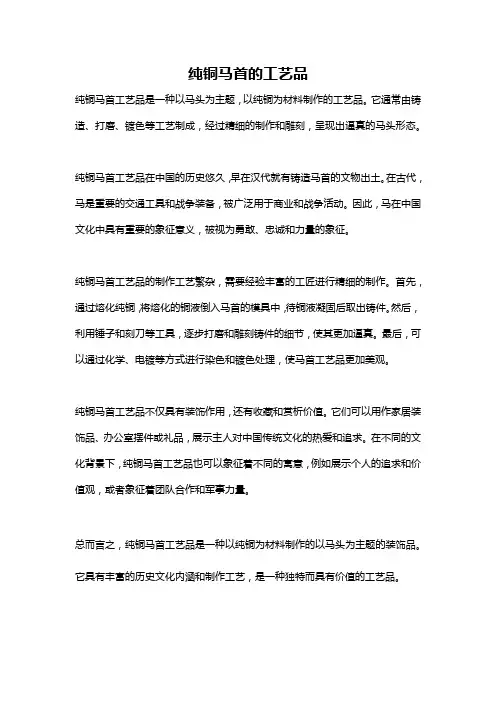 纯铜马首的工艺品

纯铜马首工艺品是一种以马头为主题，以纯铜为材料制作的工艺品。它通常由铸造、打磨、镀色等工艺制成，经过精细的制作和雕刻，呈现出逼真的马头形态。

纯铜马首工艺品在中国的历史悠久，早在汉代就有铸造马首的文物出土。在古代，马是重要的交通工具和战争装备，被广泛用于商业和战争活动。因此，马在中国文化中具有重要的象征意义，被视为勇敢、忠诚和力量的象征。

纯铜马首工艺品的制作工艺繁杂，需要经验丰富的工匠进行精细的制作。首先，通过熔化纯铜，将熔化的铜液倒入马首的模具中，待铜液凝固后取出铸件。然后，利用锤子和刻刀等工具，逐步打磨和雕刻铸件的细节，使其更加逼真。最后，可以通过化学、电镀等方式进行染色和镀色处理，使马首工艺品更加美观。

纯铜马首工艺品不仅具有装饰作用，还有收藏和赏析价值。它们可以用作家居装饰品、办公室摆件或礼品，展示主人对中国传统文化的热爱和追求。在不同的文化背景下，纯铜马首工艺品也可以象征着不同的寓意，例如展示个人的追求和价值观，或者象征着团队合作和军事力量。

总而言之，纯铜马首工艺品是一种以纯铜为材料制作的以马头为主题的装饰品。它具有丰富的历史文化内涵和制作工艺，是一种独特而具有价值的工艺品。